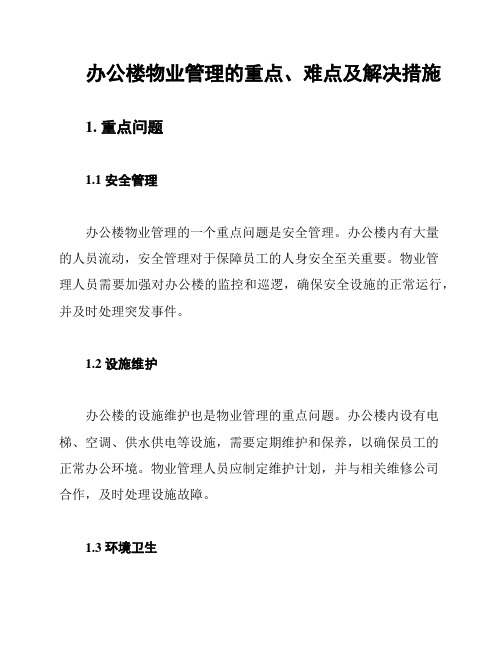 办公楼物业管理的重点、难点及解决措施

1. 重点问题

1.1 安全管理

办公楼物业管理的一个重点问题是安全管理。办公楼内有大量的人员流动，安全管理对于保障员工的人身安全至关重要。物业管理人员需要加强对办公楼的监控和巡逻，确保安全设施的正常运行，并及时处理突发事件。

1.2 设施维护

办公楼的设施维护也是物业管理的重点问题。办公楼内设有电梯、空调、供水供电等设施，需要定期维护和保养，以确保员工的正常办公环境。物业管理人员应制定维护计划，并与相关维修公司合作，及时处理设施故障。

1.3 环境卫生